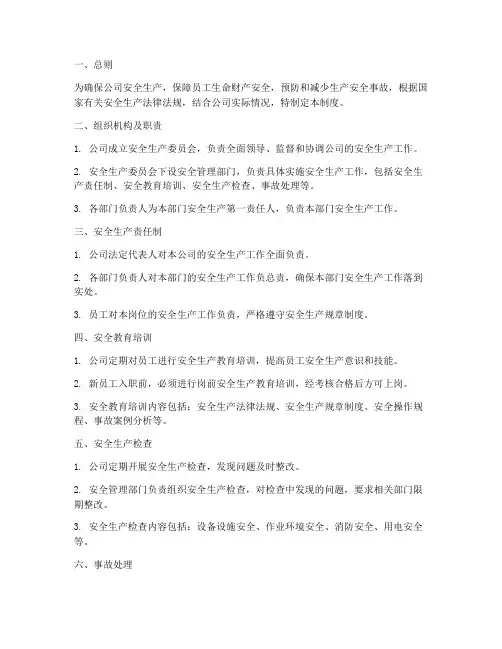 一、总则

为确保公司安全生产，保障员工生命财产安全，预防和减少生产安全事故，根据国家有关安全生产法律法规，结合公司实际情况，特制定本制度。

二、组织机构及职责

1. 公司成立安全生产委员会，负责全面领导、监督和协调公司的安全生产工作。

2. 安全生产委员会下设安全管理部门，负责具体实施安全生产工作，包括安全生产责任制、安全教育培训、安全生产检查、事故处理等。

3. 各部门负责人为本部门安全生产第一责任人，负责本部门安全生产工作。

三、安全生产责任制

1. 公司法定代表人对本公司的安全生产工作全面负责。

2. 各部门负责人对本部门的安全生产工作负总责，确保本部门安全生产工作落到实处。

3. 员工对本岗位的安全生产工作负责，严格遵守安全生产规章制度。

四、安全教育培训

1. 公司定期对员工进行安全生产教育培训，提高员工安全生产意识和技能。

2. 新员工入职前，必须进行岗前安全生产教育培训，经考核合格后方可上岗。

3. 安全教育培训内容包括：安全生产法律法规、安全生产规章制度、安全操作规程、事故案例分析等。

五、安全生产检查

1. 公司定期开展安全生产检查，发现问题及时整改。

2. 安全管理部门负责组织安全生产检查，对检查中发现的问题，要求相关部门限期整改。

3. 安全生产检查内容包括：设备设施安全、作业环境安全、消防安全、用电安全等。

六、事故处理